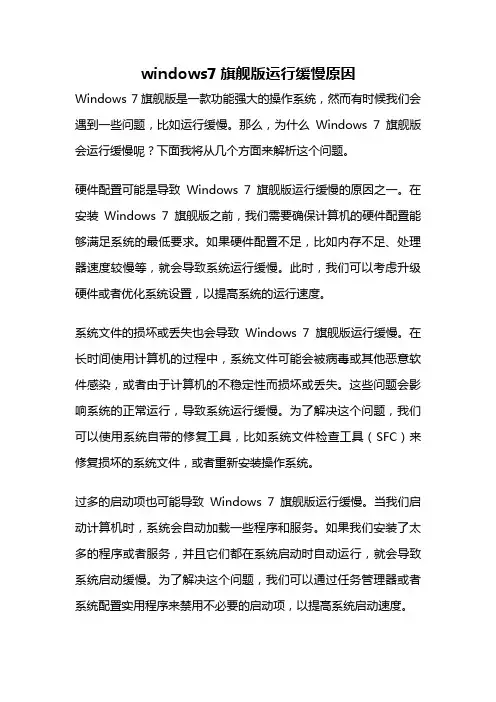 windows7 旗舰版运行缓慢原因

Windows 7 旗舰版是一款功能强大的操作系统，然而有时候我们会遇到一些问题，比如运行缓慢。那么，为什么 Windows 7 旗舰版会运行缓慢呢？下面我将从几个方面来解析这个问题。

硬件配置可能是导致 Windows 7 旗舰版运行缓慢的原因之一。在安装 Windows 7 旗舰版之前，我们需要确保计算机的硬件配置能够满足系统的最低要求。如果硬件配置不足，比如内存不足、处理器速度较慢等，就会导致系统运行缓慢。此时，我们可以考虑升级硬件或者优化系统设置，以提高系统的运行速度。

系统文件的损坏或丢失也会导致 Windows 7 旗舰版运行缓慢。在长时间使用计算机的过程中，系统文件可能会被病毒或其他恶意软件感染，或者由于计算机的不稳定性而损坏或丢失。这些问题会影响系统的正常运行，导致系统运行缓慢。为了解决这个问题，我们可以使用系统自带的修复工具，比如系统文件检查工具（SFC）来修复损坏的系统文件，或者重新安装操作系统。

过多的启动项也可能导致 Windows 7 旗舰版运行缓慢。当我们启动计算机时，系统会自动加载一些程序和服务。如果我们安装了太多的程序或者服务，并且它们都在系统启动时自动运行，就会导致系统启动缓慢。为了解决这个问题，我们可以通过任务管理器或者系统配置实用程序来禁用不必要的启动项，以提高系统启动速度。